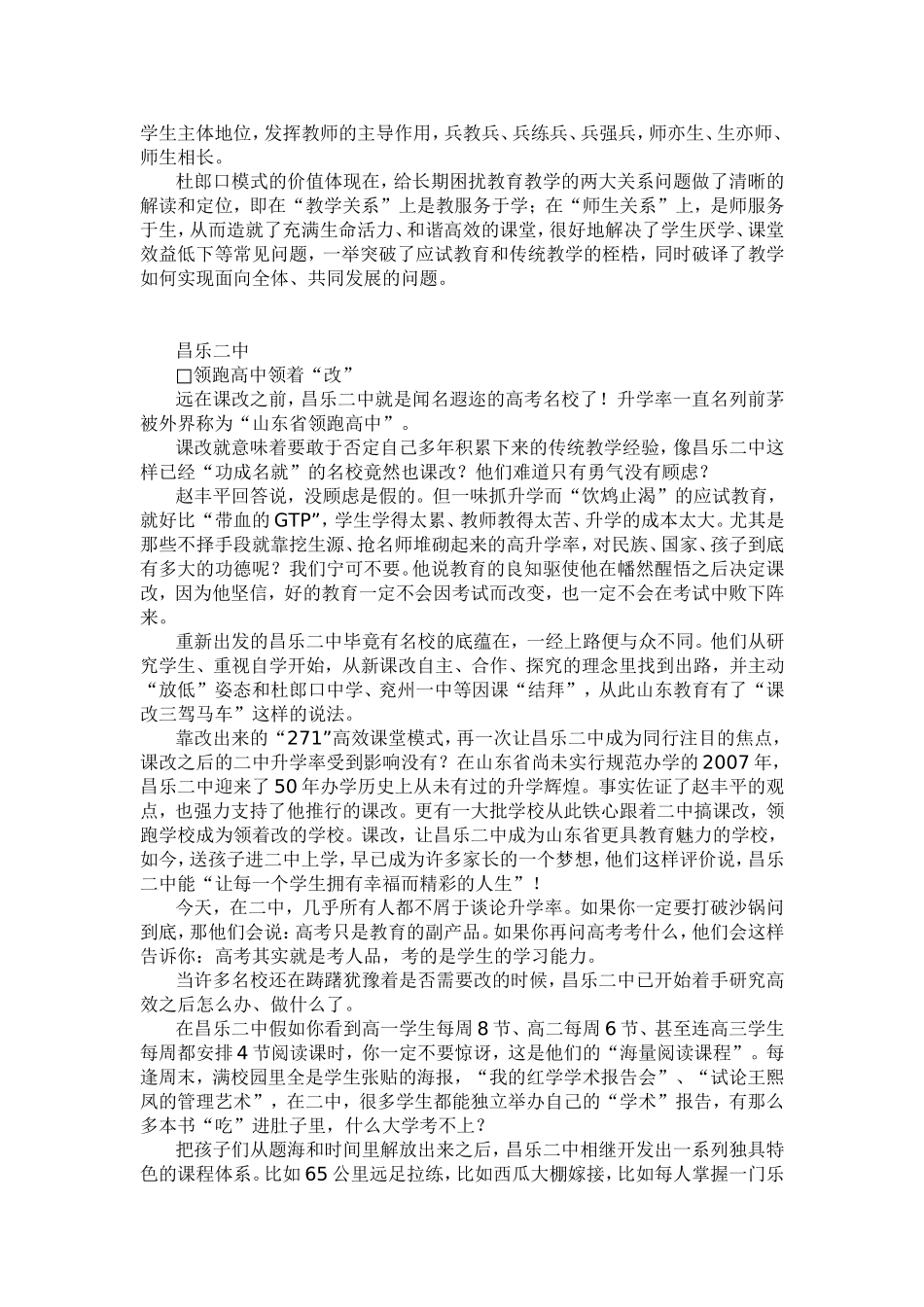 学生主体地位，发挥教师的主导作用，兵教兵、兵练兵、兵强兵，师亦生、生亦师、师生相长。

杜郎口模式的价值体现在，给长期困扰教育教学的两大关系问题做了清晰的解读和定位，即在“教学关系”上是教服务于学；在“师生关系”上，是师服务于生，从而造就了充满生命活力、和谐高效的课堂，很好地解决了学生厌学、课堂效益低下等常见问题，一举突破了应试教育和传统教学的桎梏，同时破译了教学如何实现面向全体、共同发展的问题。

昌乐二中

□领跑高中领着“改”

远在课改之前，昌乐二中就是闻名遐迩的高考名校了！升学率一直名列前茅被外界称为“山东省领跑高中”。

课改就意味着要敢于否定自己多年积累下来的传统教学经验，像昌乐二中这样已经“功成名就”的名校竟然也课改？他们难道只有勇气没有顾虑？

赵丰平回答说，没顾虑是假的。但一味抓升学而“饮鸩止渴”的应试教育，就好比“带血的GTP”，学生学得太累、教师教得太苦、升学的成本太大。尤其是那些不择手段就靠挖生源、抢名师堆砌起来的高升学率，对民族、国家、孩子到底有多大的功德呢？我们宁可不要。他说教育的良知驱使他在幡然醒悟之后决定课改，因为他坚信，好的教育一定不会因考试而改变，也一定不会在考试中败下阵来。

重新出发的昌乐二中毕竟有名校的底蕴在，一经上路便与众不同。他们从研究学生、重视自学开始，从新课改自主、合作、探究的理念里找到出路，并主动“放低”姿态和杜郎口中学、兖州一中等因课“结拜”，从此山东教育有了“课改三驾马车”这样的说法。

靠改出来的“271”高效课堂模式，再一次让昌乐二中成为同行注目的焦点，课改之后的二中升学率受到影响没有？在山东省尚未实行规范办学的2007年，昌乐二中迎来了50年办学历史上从未有过的升学辉煌。事实佐证了赵丰平的观点，也强力支持了他推行的课改。更有一大批学校从此铁心跟着二中搞课改，领跑学校成为领着改的学校。课改，让昌乐二中成为山东省更具教育魅力的学校，如今，送孩子进二中上学，早已成为许多家长的一个梦想，他们这样评价说，昌乐二中能“让每一个学生拥有幸福而精彩的人生”！

今天，在二中，几乎所有人都不屑于谈论升学率。如果你一定要打破沙锅问到底，那他们会说：高考只是教育的副产品。如果你再问高考考什么，他们会这样告诉你：高考其实就是考人品，考的是学生的学习能力。

当许多名校还在踌躇犹豫着是否需要改的时候，昌乐二中已开始着手研究高效之后怎么办、做什么了。

在昌乐二中假如你看到高一学生每周8节、高二每周6节、甚至连高三学生每周都安排4节阅读课时，你一定不要惊讶，这是他们的“海量阅读课程”。每逢周末，满校园里全是学生张贴的海报，“我的红学学术报告会”、“试论王熙凤的管理艺术”，在二中，很多学生都能独立举办自己的“学术”报告，有那么多本书“吃”进肚子里，什么大学考不上？

把孩子们从题海和时间里解放出来之后，昌乐二中相继开发出一系列独具特色的课程体系。比如65公里远足拉练，比如西瓜大棚嫁接，比如每人掌握一门乐